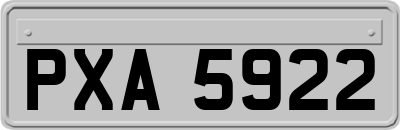 PXA 5922